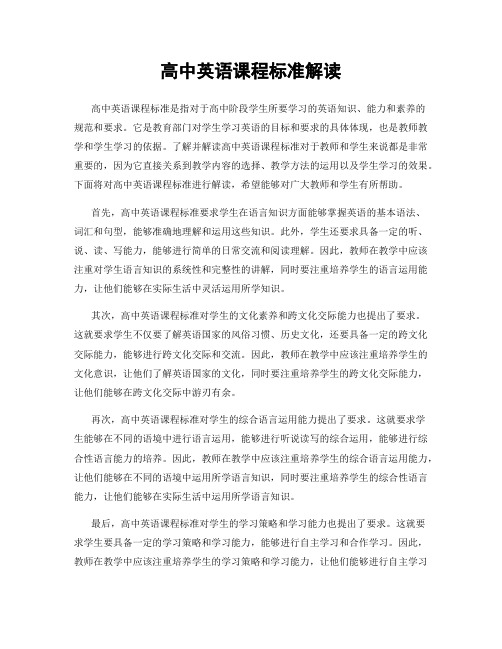 高中英语课程标准解读

高中英语课程标准是指对于高中阶段学生所要学习的英语知识、能力和素养的规范和要求。它是教育部门对学生学习英语的目标和要求的具体体现，也是教师教学和学生学习的依据。了解并解读高中英语课程标准对于教师和学生来说都是非常重要的，因为它直接关系到教学内容的选择、教学方法的运用以及学生学习的效果。下面将对高中英语课程标准进行解读，希望能够对广大教师和学生有所帮助。

首先，高中英语课程标准要求学生在语言知识方面能够掌握英语的基本语法、词汇和句型，能够准确地理解和运用这些知识。此外，学生还要求具备一定的听、说、读、写能力，能够进行简单的日常交流和阅读理解。因此，教师在教学中应该注重对学生语言知识的系统性和完整性的讲解，同时要注重培养学生的语言运用能力，让他们能够在实际生活中灵活运用所学知识。

其次，高中英语课程标准对学生的文化素养和跨文化交际能力也提出了要求。这就要求学生不仅要了解英语国家的风俗习惯、历史文化，还要具备一定的跨文化交际能力，能够进行跨文化交际和交流。因此，教师在教学中应该注重培养学生的文化意识，让他们了解英语国家的文化，同时要注重培养学生的跨文化交际能力，让他们能够在跨文化交际中游刃有余。

再次，高中英语课程标准对学生的综合语言运用能力提出了要求。这就要求学生能够在不同的语境中进行语言运用，能够进行听说读写的综合运用，能够进行综合性语言能力的培养。因此，教师在教学中应该注重培养学生的综合语言运用能力，让他们能够在不同的语境中运用所学语言知识，同时要注重培养学生的综合性语言能力，让他们能够在实际生活中运用所学语言知识。

最后，高中英语课程标准对学生的学习策略和学习能力也提出了要求。这就要求学生要具备一定的学习策略和学习能力，能够进行自主学习和合作学习。因此，教师在教学中应该注重培养学生的学习策略和学习能力，让他们能够进行自主学习